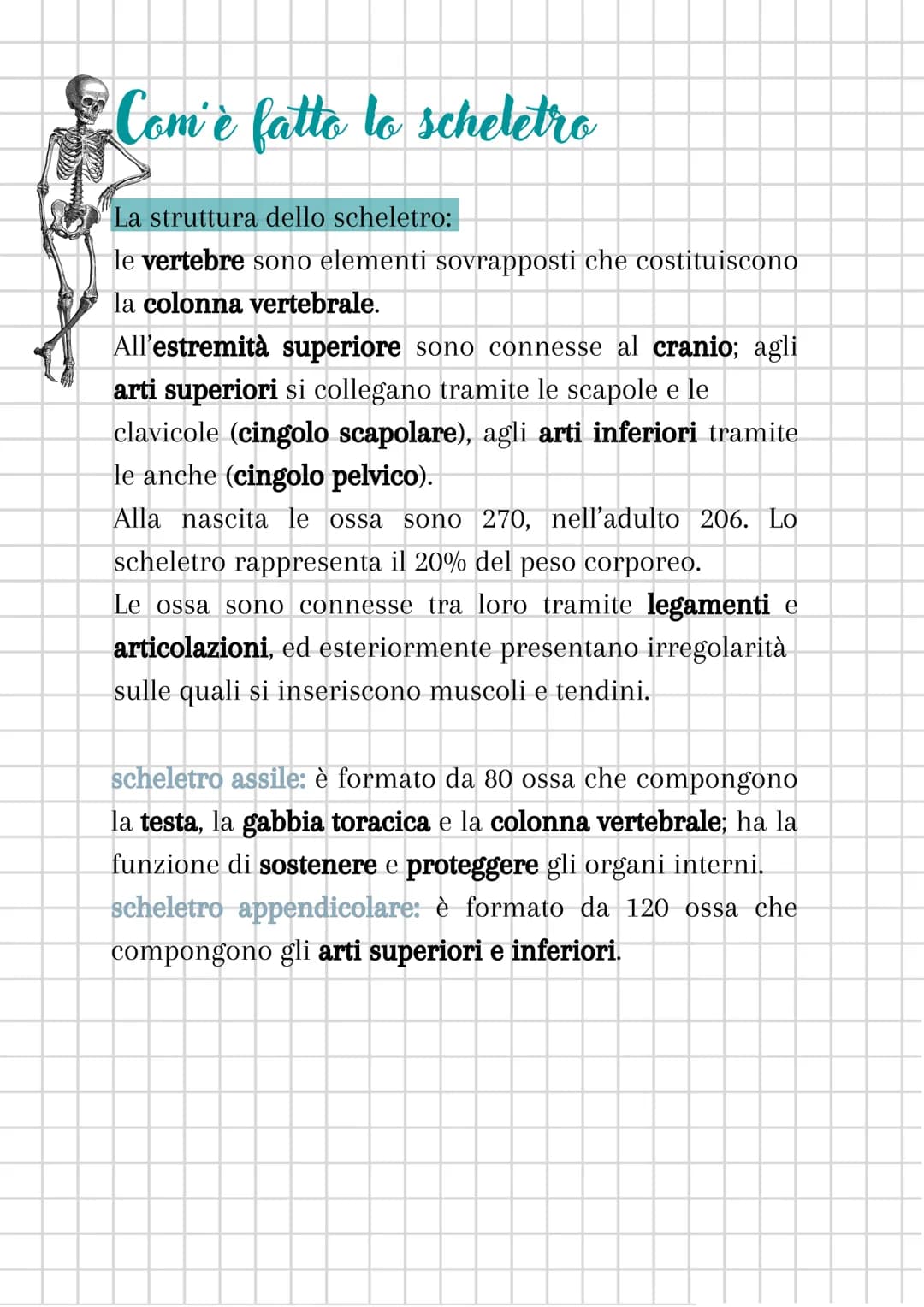 Com'è fatto lo scheletro

La struttura dello scheletro:
le vertebre sono elementi sovrapposti che costituiscono la colonna vertebrale.
All'estremità superiore sono connesse al cranio; agli arti superiori si collegano tramite le scapole e le clavicole (cingolo scapolare), agli arti inferiori tramite le anche (cingolo pelvico).
Alla nascita le ossa sono 270, nell'adulto 206. Lo scheletro rappresenta il 20% del peso corporeo.
Le ossa sono connesse tra loro tramite legamenti e articolazioni, ed esteriormente presentano irregolarità sulle quali si inseriscono muscoli e tendini.

scheletro assile: è formato da 80 ossa che compongono la testa, la gabbia toracica e la colonna vertebrale; ha la funzione di sostenere e proteggere gli organi interni.
scheletro appendicolare: è formato da 120 ossa che compongono gli arti superiori e inferiori.